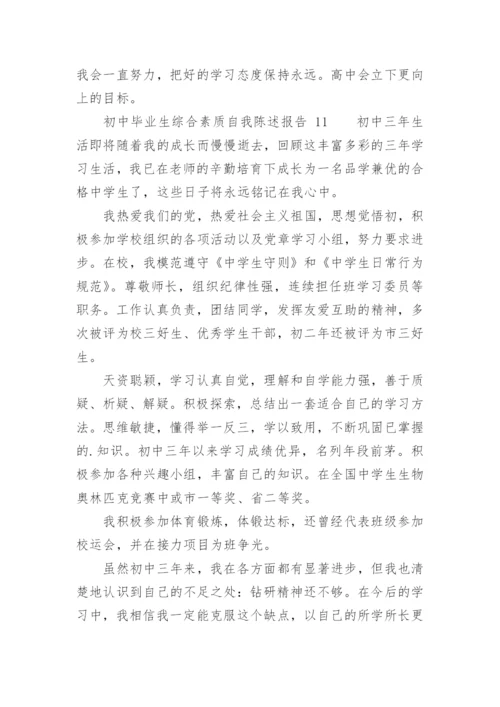 我会一直努力，把好的学习态度保持永远。高中会立下更向上的目标。

初中毕业生综合素质自我陈述报告 11　　初中三年生活即将随着我的成长而慢慢逝去，回顾这丰富多彩的三年学习生活，我已在老师的辛勤培育下成长为一名品学兼优的合格中学生了，这些日子将永远铭记在我心中。

我热爱我们的党，热爱社会主义祖国，思想觉悟初，积极参加学校组织的各项活动以及党章学习小组，努力要求进步。在校，我模范遵守《中学生守则》和《中学生日常行为规范》。尊敬师长，组织纪律性强，连续担任班学习委员等职务。工作认真负责，团结同学，发挥友爱互助的精神，多次被评为校三好生、优秀学生干部，初二年还被评为市三好生。

天资聪颖，学习认真自觉，理解和自学能力强，善于质疑、析疑、解疑。积极探索，总结出一套适合自己的学习方法。思维敏捷，懂得举一反三，学以致用，不断巩固已掌握的.知识。初中三年以来学习成绩优异，名列年段前茅。积极参加各种兴趣小组，丰富自己的知识。在全国中学生生物奥林匹克竞赛中或市一等奖、省二等奖。

我积极参加体育锻炼，体锻达标，还曾经代表班级参加校运会，并在接力项目为班争光。

虽然初中三年来，我在各方面都有显著进步，但我也清楚地认识到自己的不足之处：钻研精神还不够。在今后的学习中，我相信我一定能克服这个缺点，以自己的所学所长更